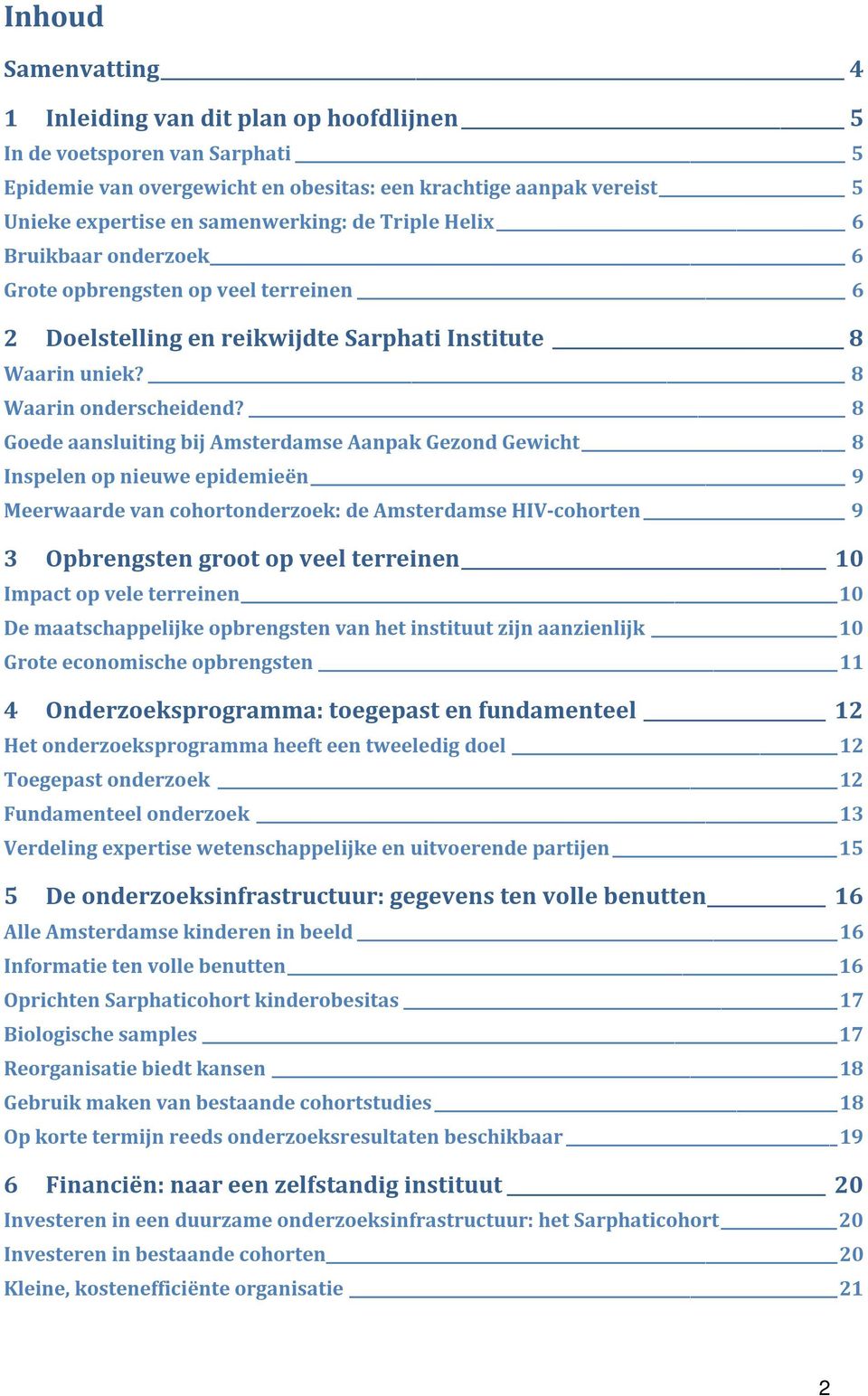 Inhoud

Samenvatting 4

1 Inleiding van dit plan op hoofdlijnen 5
In de voetsporen van Sarphati 5
Epidemie van overgewicht en obesitas: een krachtige aanpak vereist 5
Unieke expertise en samenwerking: de Triple Helix 6
Bruikbaar onderzoek 6
Grote opbrengsten op veel terreinen 6

2 Doelstelling en reikwijdte Sarphati Institute 8
Waarin uniek? 8
Waarin onderscheidend? 8
Goede aansluiting bij Amsterdamse Aanpak Gezond Gewicht 8
Inspelen op nieuwe epidemieën 9
Meerwaarde van cohortonderzoek: de Amsterdamse HIV-cohorten 9

3 Opbrengsten groot op veel terreinen 10
Impact op vele terreinen 10
De maatschappelijke opbrengsten van het instituut zijn aanzienlijk 10
Grote economische opbrengsten 11

4 Onderzoeksprogramma: toegepast en fundamenteel 12
Het onderzoeksprogramma heeft een tweeledig doel 12
Toegepast onderzoek 12
Fundamenteel onderzoek 13
Verdeling expertise wetenschappelijke en uitvoerende partijen 15

5 De onderzoeksinfrastructuur: gegevens ten volle benutten 16
Alle Amsterdamse kinderen in beeld 16
Informatie ten volle benutten 16
Oprichten Sarphaticohort kinderobesitas 17
Biologische samples 17
Reorganisatie biedt kansen 18
Gebruik maken van bestaande cohortstudies 18
Op korte termijn reeds onderzoeksresultaten beschikbaar 19

6 Financiën: naar een zelfstandig instituut 20
Investeren in een duurzame onderzoeksinfrastructuur: het Sarphaticohort 20
Investeren in bestaande cohorten 20
Kleine, kostenefficiënte organisatie 21

2